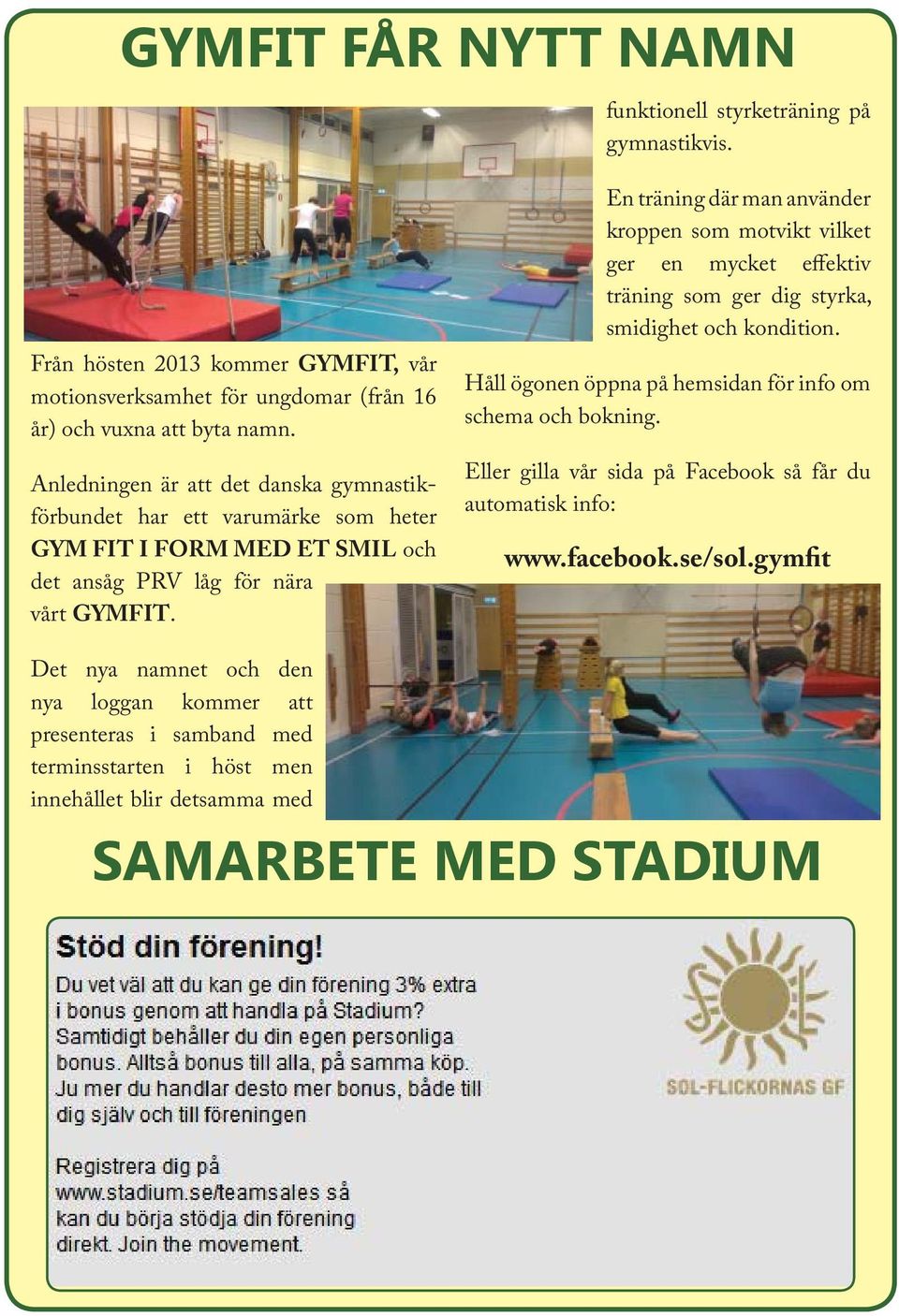 GYMFIT FÅR NYTT NAMN

Från hösten 2013 kommer GYMFIT, vår motionsverksamhet för ungdomar (från 16 år) och vuxna att byta namn.

Anledningen är att det danska gymnastikförbundet har ett varumärke som heter GYM FIT I FORM MED ET SMIL och det ansåg PRV låg för nära vårt GYMFIT.

Det nya namnet och den nya loggan kommer att presenteras i samband med terminsstarten i höst men innehållet blir detsamma med funktionell styrketräning på gymnastikvis.

En träning där man använder kroppen som motvikt vilket ger en mycket effektiv träning som ger dig styrka, smidighet och kondition.

Håll ögonen öppna på hemsidan för info om schema och bokning.

Eller gilla vår sida på Facebook så får du automatisk info:

www.facebook.se/sol.gymfit

SAMARBETE MED STADIUM

Stöd din förening!

Du vet väl att du kan ge din förening 3% extra i bonus genom att handla på Stadium? Samtidigt behåller du din egen personliga bonus. Alltså bonus till alla, på samma köp. Ju mer du handlar desto mer bonus, både till dig själv och till föreningen

Registrera dig på www.stadium.se/teamsales så kan du börja stödja din förening direkt. Join the movement.

SOL-FLICKORNAS GF